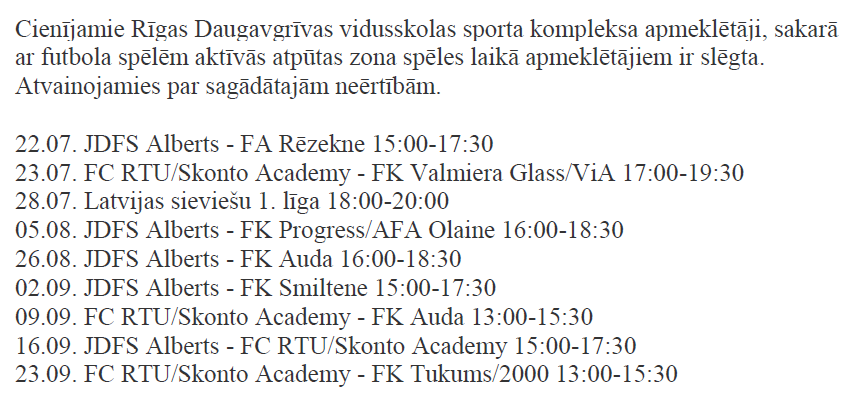 Cienījamie Rīgas Daugavgrīvas vidusskolas sporta kompleksa apmeklētāji, sakarā ar futbola spēlēm aktīvās atpūtas zona spēles laikā apmeklētājiem ir slēgta. Atvainojamies par sagādātajām neērtībām.

22.07. JDFS Alberts - FA Rēzekne 15:00-17:30
23.07. FC RTU/Skonto Academy - FK Valmiera Glass/ViA 17:00-19:30
28.07. Latvijas sieviešu 1. līga 18:00-20:00
05.08. JDFS Alberts - FK Progress/AFA Olaine 16:00-18:30
26.08. JDFS Alberts - FK Auda 16:00-18:30
02.09. JDFS Alberts - FK Smiltene 15:00-17:30
09.09. FC RTU/Skonto Academy - FK Auda 13:00-15:30
16.09. JDFS Alberts - FC RTU/Skonto Academy 15:00-17:30
23.09. FC RTU/Skonto Academy - FK Tukums/2000 13:00-15:30